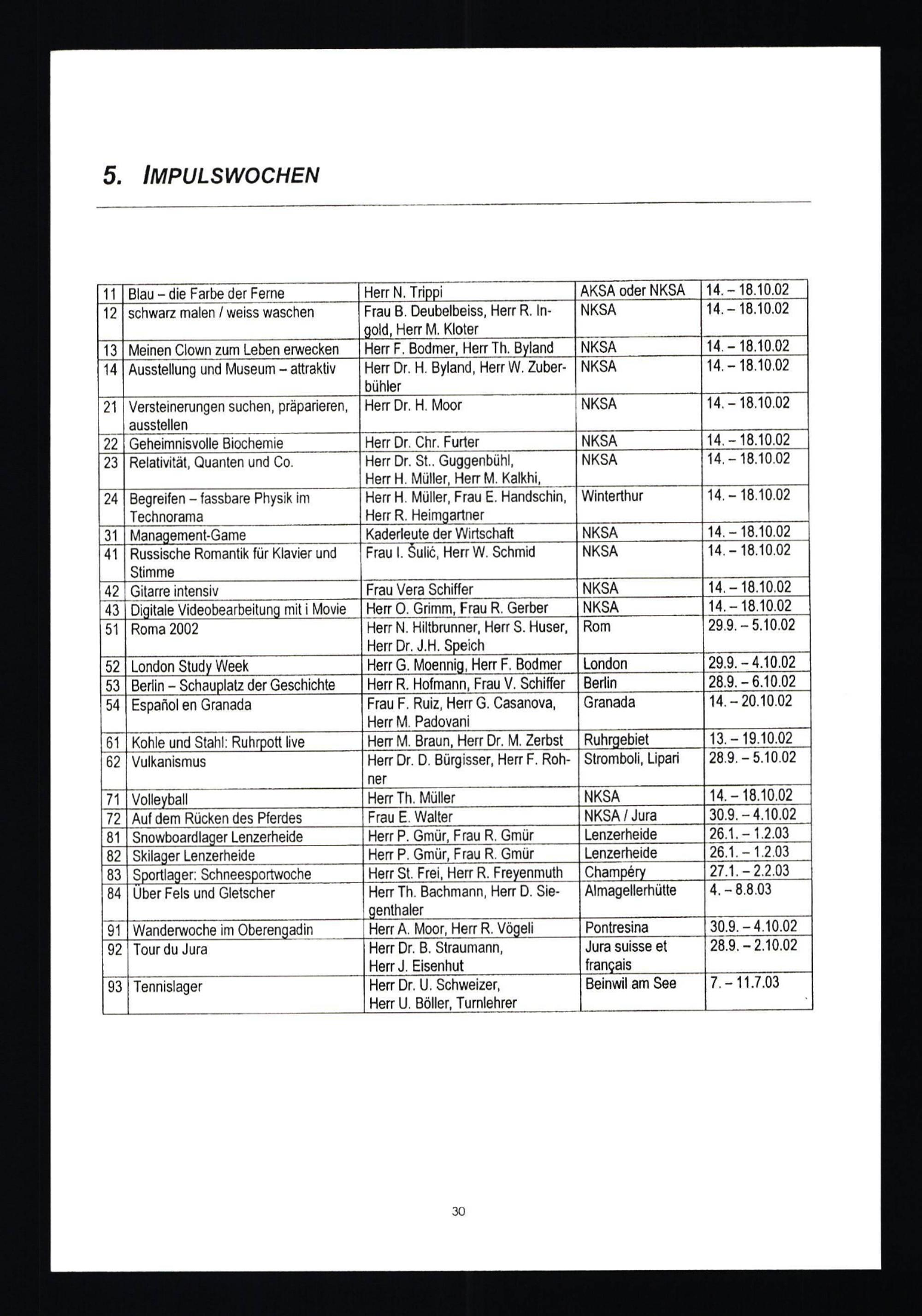 5. IMPULSWOCHEN

| 11 | Blau – die Farbe der Ferne | Herr N. Trippi | AKSA oder NKSA | 14. – 18.10.02 |
|---|---|---|---|---|
| 12 | schwarz malen / weiss waschen | Frau B. Deubelbeiss, Herr R. Ingold, Herr M. Kloter | NKSA | 14. – 18.10.02 |
| 13 | Meinen Clown zum Leben erwecken | Herr F. Bodmer, Herr Th. Byland | NKSA | 14. – 18.10.02 |
| 14 | Ausstellung und Museum – attraktiv | Herr Dr. H. Byland, Herr W. Zuberbühler | NKSA | 14. – 18.10.02 |
| 21 | Versteinerungen suchen, präparieren, ausstellen | Herr Dr. H. Moor | NKSA | 14. – 18.10.02 |
| 22 | Geheimnisvolle Biochemie | Herr Dr. Chr. Furter | NKSA | 14. – 18.10.02 |
| 23 | Relativität, Quanten und Co. | Herr Dr. St.. Guggenbühl, Herr H. Müller, Herr M. Kalkhi, | NKSA | 14. – 18.10.02 |
| 24 | Begreifen – fassbare Physik im Technorama | Herr H. Müller, Frau E. Handschin, Herr R. Heimgartner | Winterthur | 14. – 18.10.02 |
| 31 | Management-Game | Kaderleute der Wirtschaft | NKSA | 14. – 18.10.02 |
| 41 | Russische Romantik für Klavier und Stimme | Frau I. Šulić, Herr W. Schmid | NKSA | 14. – 18.10.02 |
| 42 | Gitarre intensiv | Frau Vera Schiffer | NKSA | 14. – 18.10.02 |
| 43 | Digitale Videobearbeitung mit i Movie | Herr O. Grimm, Frau R. Gerber | NKSA | 14. – 18.10.02 |
| 51 | Roma 2002 | Herr N. Hiltbrunner, Herr S. Huser, Herr Dr. J.H. Speich | Rom | 29.9. – 5.10.02 |
| 52 | London Study Week | Herr G. Moennig, Herr F. Bodmer | London | 29.9. – 4.10.02 |
| 53 | Berlin – Schauplatz der Geschichte | Herr R. Hofmann, Frau V. Schiffer | Berlin | 28.9. – 6.10.02 |
| 54 | Español en Granada | Frau F. Ruiz, Herr G. Casanova, Herr M. Padovani | Granada | 14. – 20.10.02 |
| 61 | Kohle und Stahl: Ruhrpott live | Herr M. Braun, Herr Dr. M. Zerbst | Ruhrgebiet | 13. – 19.10.02 |
| 62 | Vulkanismus | Herr Dr. D. Bürgisser, Herr F. Rohner | Stromboli, Lipari | 28.9. – 5.10.02 |
| 71 | Volleyball | Herr Th. Müller | NKSA | 14. – 18.10.02 |
| 72 | Auf dem Rücken des Pferdes | Frau E. Walter | NKSA / Jura | 30.9. – 4.10.02 |
| 81 | Snowboardlager Lenzerheide | Herr P. Gmür, Frau R. Gmür | Lenzerheide | 26.1. – 1.2.03 |
| 82 | Skilager Lenzerheide | Herr P. Gmür, Frau R. Gmür | Lenzerheide | 26.1. – 1.2.03 |
| 83 | Sportlager: Schneesportwoche | Herr St. Frei, Herr R. Freyenmuth | Champéry | 27.1. – 2.2.03 |
| 84 | Über Fels und Gletscher | Herr Th. Bachmann, Herr D. Siegenthaler | Almagellerhütte | 4. – 8.8.03 |
| 91 | Wanderwoche im Oberengadin | Herr A. Moor, Herr R. Vögeli | Pontresina | 30.9. – 4.10.02 |
| 92 | Tour du Jura | Herr Dr. B. Straumann, Herr J. Eisenhut | Jura suisse et français | 28.9. – 2.10.02 |
| 93 | Tennislager | Herr Dr. U. Schweizer, Herr U. Böller, Turnlehrer | Beinwil am See | 7. – 11.7.03 |

30